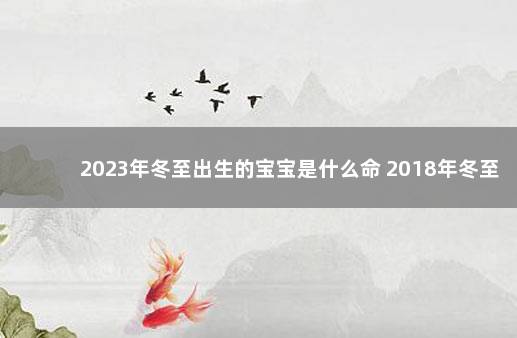 2023年冬至出生的宝宝是什么命 2018年冬至